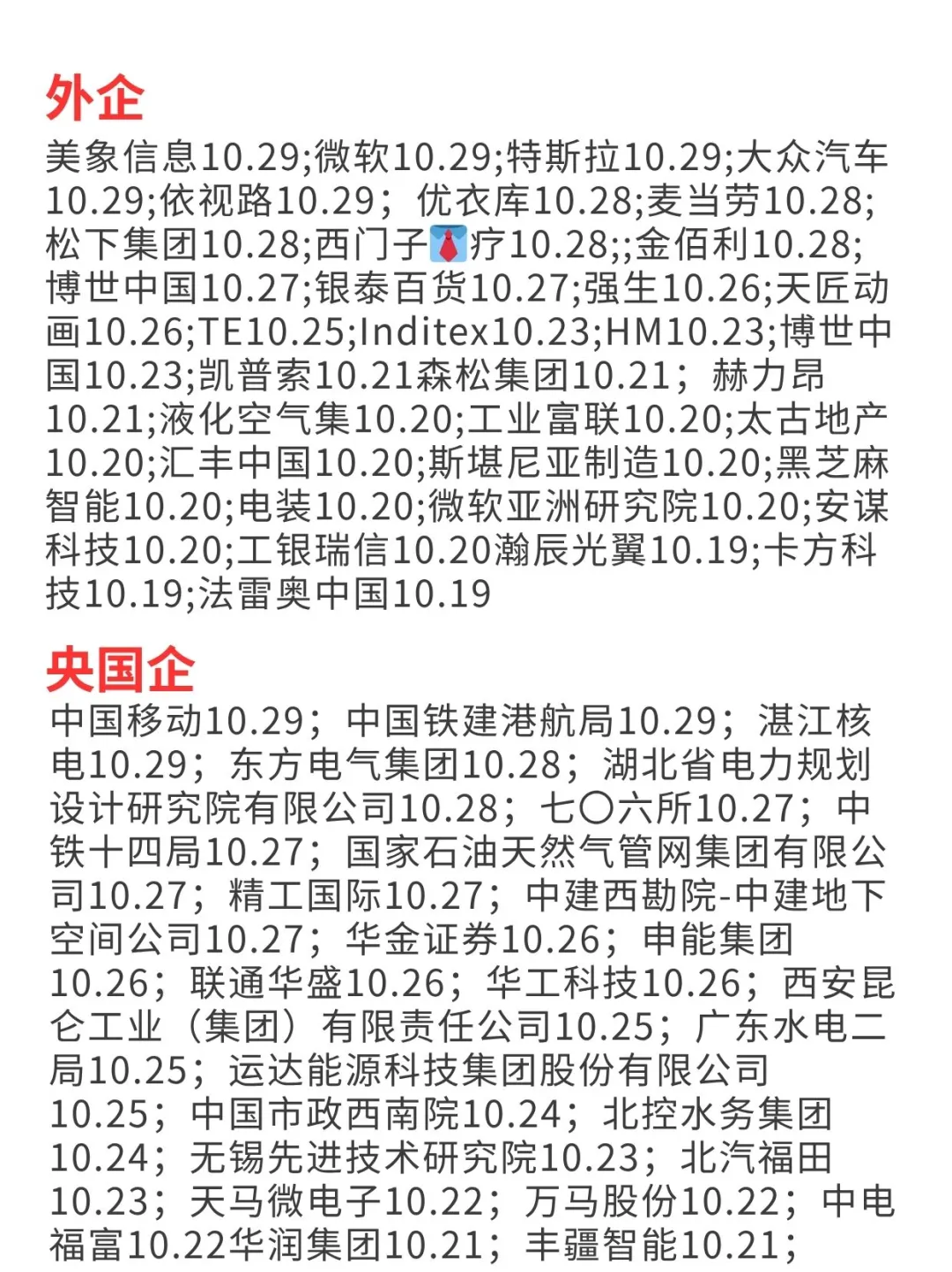 外企

美象信息10.29;微软10.29;特斯拉10.29;大众汽车10.29;依视路10.29；优衣库10.28;麦当劳10.28;松下集团10.28;西门子👔疗10.28;;金佰利10.28;博世中国10.27;银泰百货10.27;强生10.26;天匠动画10.26;TE10.25;Inditex10.23;HM10.23;博世中国10.23;凯普索10.21森松集团10.21；赫力昂10.21;液化空气集10.20;工业富联10.20;太古地产10.20;汇丰中国10.20;斯堪尼亚制造10.20;黑芝麻智能10.20;电装10.20;微软亚洲研究院10.20;安谋科技10.20;工银瑞信10.20瀚辰光翼10.19;卡方科技10.19;法雷奥中国10.19

央国企

中国移动10.29；中国铁建港航局10.29；湛江核电10.29；东方电气集团10.28；湖北省电力规划设计研究院有限公司10.28；七〇六所10.27；中铁十四局10.27；国家石油天然气管网集团有限公司10.27；精工国际10.27；中建西勘院-中建地下空间公司10.27；华金证券10.26；申能集团10.26；联通华盛10.26；华工科技10.26；西安昆仑工业（集团）有限责任公司10.25；广东水电二局10.25；运达能源科技集团股份有限公司10.25；中国市政西南院10.24；北控水务集团10.24；无锡先进技术研究院10.23；北汽福田10.23；天马微电子10.22；万马股份10.22；中电福富10.22华润集团10.21；丰疆智能10.21；